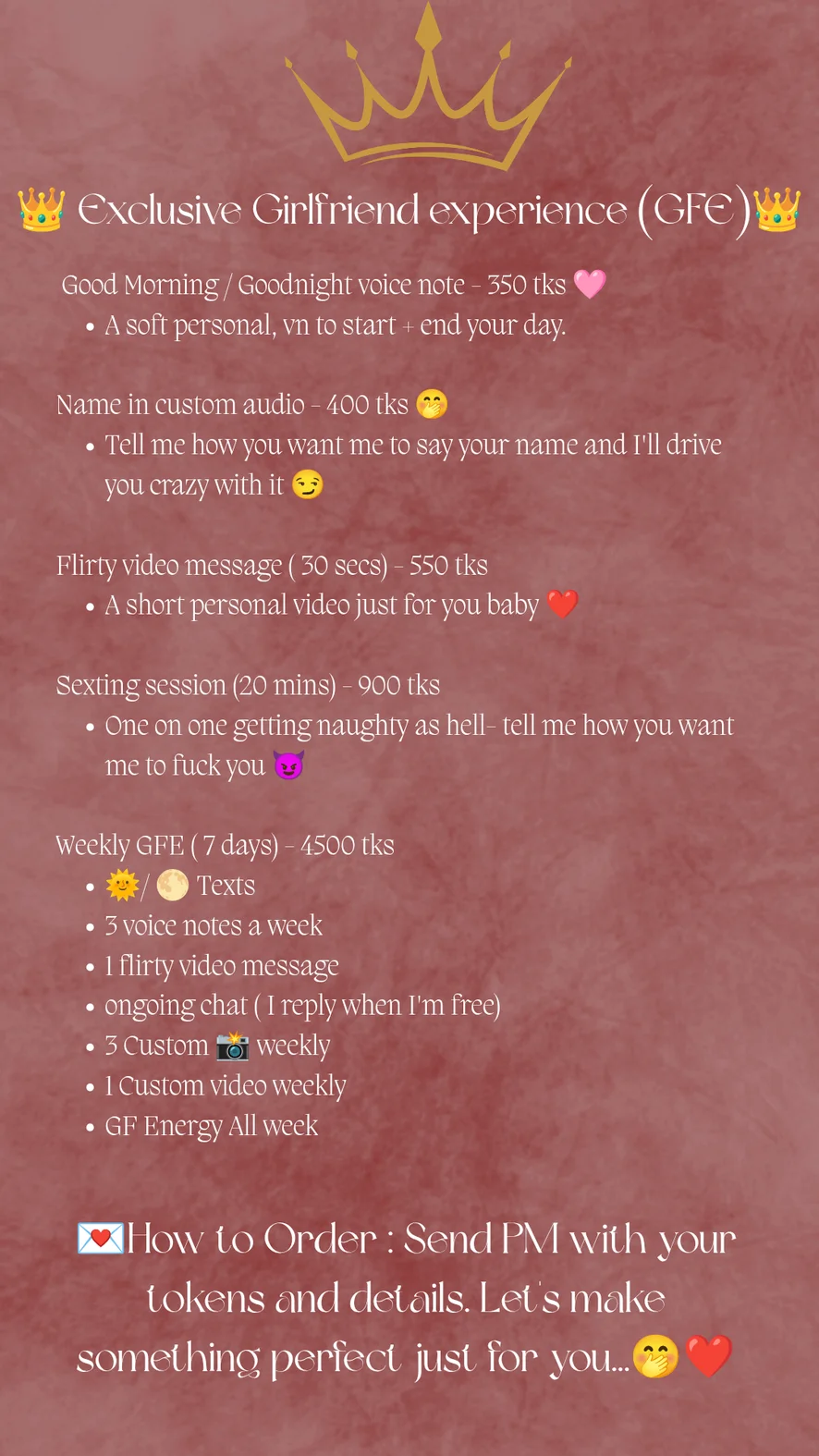 👑 Exclusive Girlfriend experience (GFE)👑

Good Morning / Goodnight voice note - 350 tks 🩷
• A soft personal, vn to start + end your day.

Name in custom audio - 400 tks 🤭
• Tell me how you want me to say your name and I'll drive you crazy with it 😏

Flirty video message ( 30 secs) - 550 tks
• A short personal video just for you baby ❤️

Sexting session (20 mins) - 900 tks
• One on one getting naughty as hell- tell me how you want me to fuck you 😈

Weekly GFE ( 7 days) - 4500 tks
• 🌞/ 🌕 Texts
• 3 voice notes a week
• 1 flirty video message
• ongoing chat ( I reply when I'm free)
• 3 Custom 📸 weekly
• 1 Custom video weekly
• GF Energy All week

💌How to Order : Send PM with your tokens and details. Let's make something perfect just for you...🤭❤️